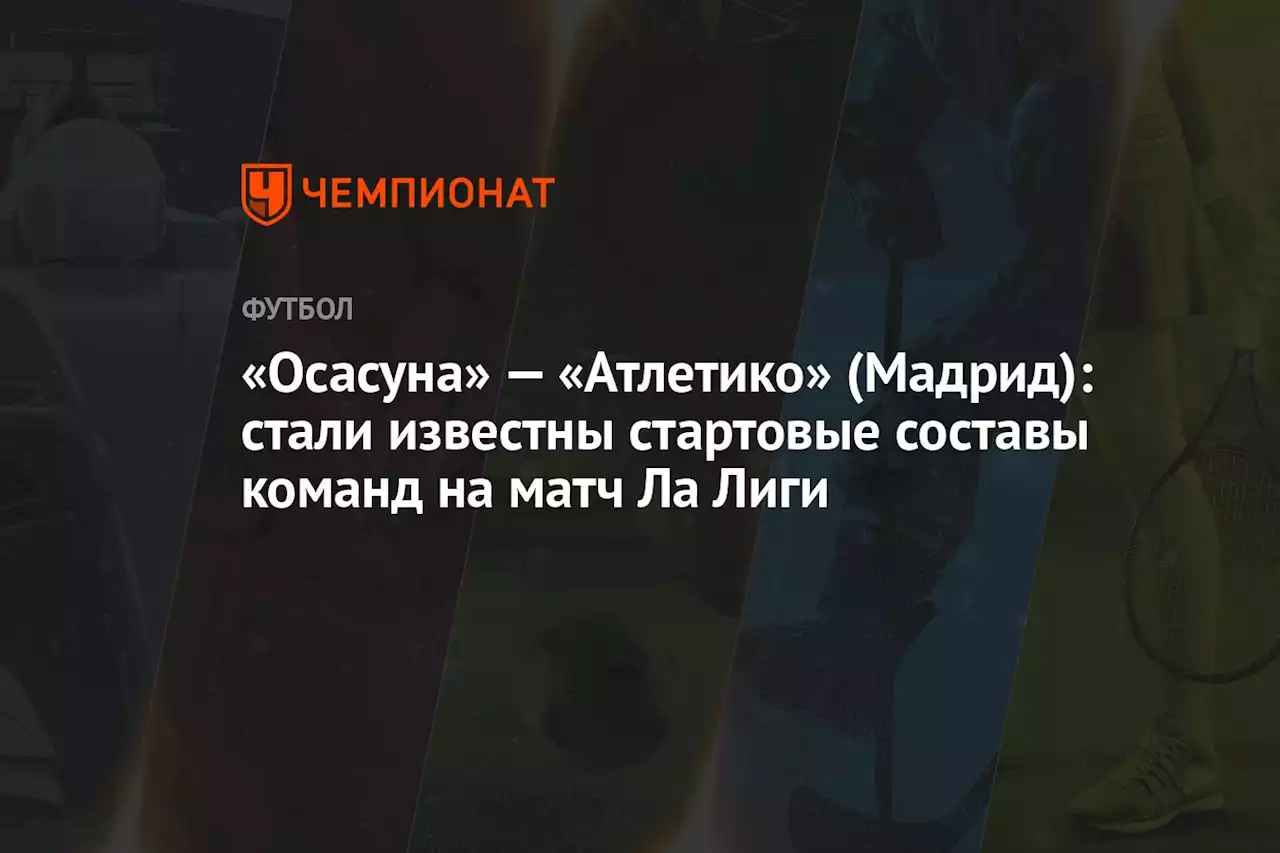 ЧЕМПИОНАТ

ФУТБОЛ

«Осасуна» — «Атлетико» (Мадрид): стали известны стартовые составы команд на матч Ла Лиги